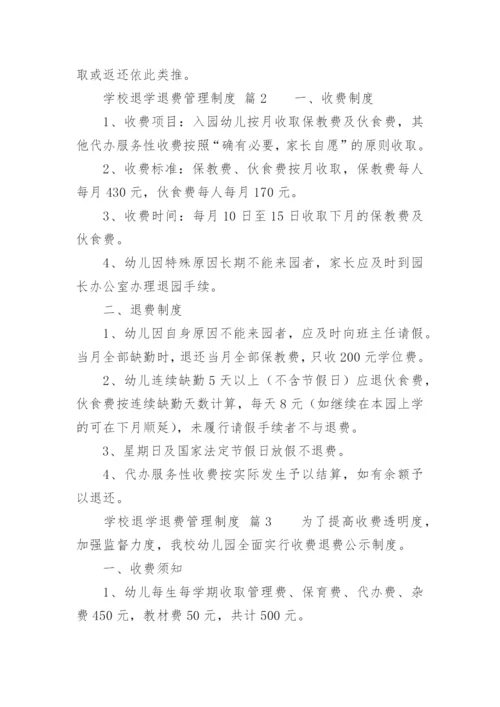 取或返还依此类推。

学校退学退费管理制度 篇2 一、收费制度

1、收费项目：入园幼儿按月收取保教费及伙食费，其他代办服务性收费按照“确有必要，家长自愿”的原则收取。

2、收费标准：保教费、伙食费按月收取，保教费每人每月430元，伙食费每人每月170元。

3、收费时间：每月10日至15日收取下月的保教费及伙食费。

4、幼儿因特殊原因长期不能来园者，家长应及时到园长办公室办理退园手续。

二、退费制度

1、幼儿因自身原因不能来园者，应及时向班主任请假。当月全部缺勤时，退还当月全部保教费，只收200元学位费。

2、幼儿连续缺勤5天以上（不含节假日）应退伙食费，伙食费按连续缺勤天数计算，每天8元（如继续在本园上学的可在下月顺延），未履行请假手续者不与退费。

3、星期日及国家法定节假日放假不退费。

4、代办服务性收费按实际发生予以结算，如有余额予以退还。

学校退学退费管理制度 篇3 为了提高收费透明度，加强监督力度，我校幼儿园全面实行收费退费公示制度。

一、收费须知

1、幼儿每生每学期收取管理费、保育费、代办费、杂费450元，教材费50元，共计500元。